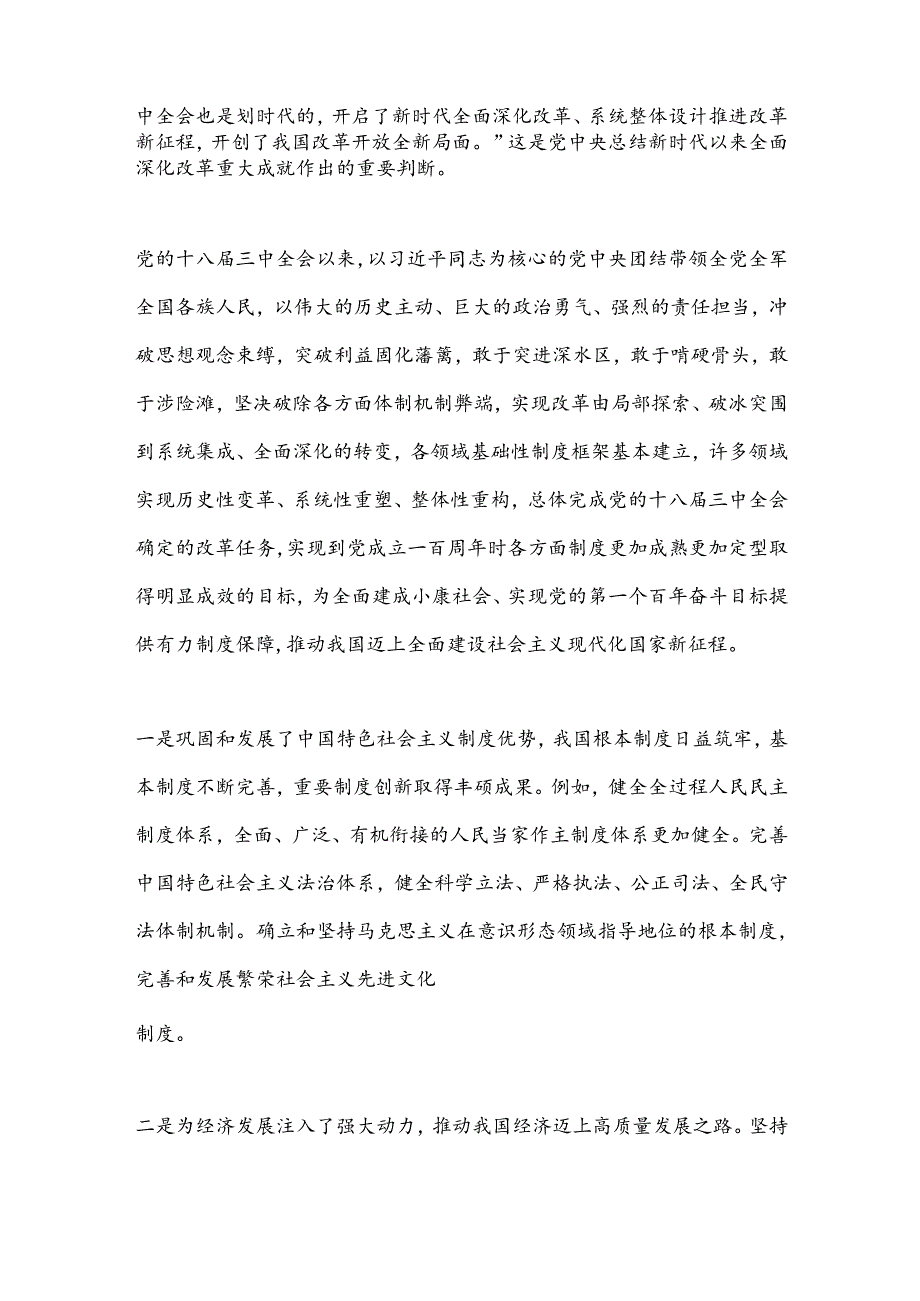 中全会也是划时代的，开启了新时代全面深化改革、系统整体设计推进改革新征程，开创了我国改革开放全新局面。”这是党中央总结新时代以来全面深化改革重大成就作出的重要判断。

党的十八届三中全会以来，以习近平同志为核心的党中央团结带领全党全军全国各族人民，以伟大的历史主动、巨大的政治勇气、强烈的责任担当，冲破思想观念束缚，突破利益固化藩篱，敢于突进深水区，敢于啃硬骨头，敢于涉险滩，坚决破除各方面体制机制弊端，实现改革由局部探索、破冰突围到系统集成、全面深化的转变，各领域基础性制度框架基本建立，许多领域实现历史性变革、系统性重塑、整体性重构，总体完成党的十八届三中全会确定的改革任务，实现到党成立一百周年时各方面制度更加成熟更加定型取得明显成效的目标，为全面建成小康社会、实现党的第一个百年奋斗目标提供有力制度保障，推动我国迈上全面建设社会主义现代化国家新征程。

一是巩固和发展了中国特色社会主义制度优势，我国根本制度日益筑牢，基本制度不断完善，重要制度创新取得丰硕成果。例如，健全全过程人民民主制度体系，全面、广泛、有机衔接的人民当家作主制度体系更加健全。完善中国特色社会主义法治体系，健全科学立法、严格执法、公正司法、全民守法体制机制。确立和坚持马克思主义在意识形态领域指导地位的根本制度，完善和发展繁荣社会主义先进文化

制度。

二是为经济发展注入了强大动力，推动我国经济迈上高质量发展之路。坚持